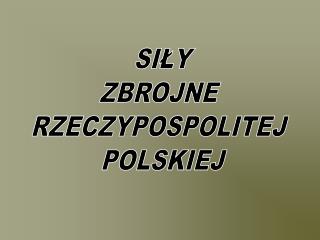 SIŁY
ZBROJNE
RZECZYPOSPOLITEJ
POLSKIEJ